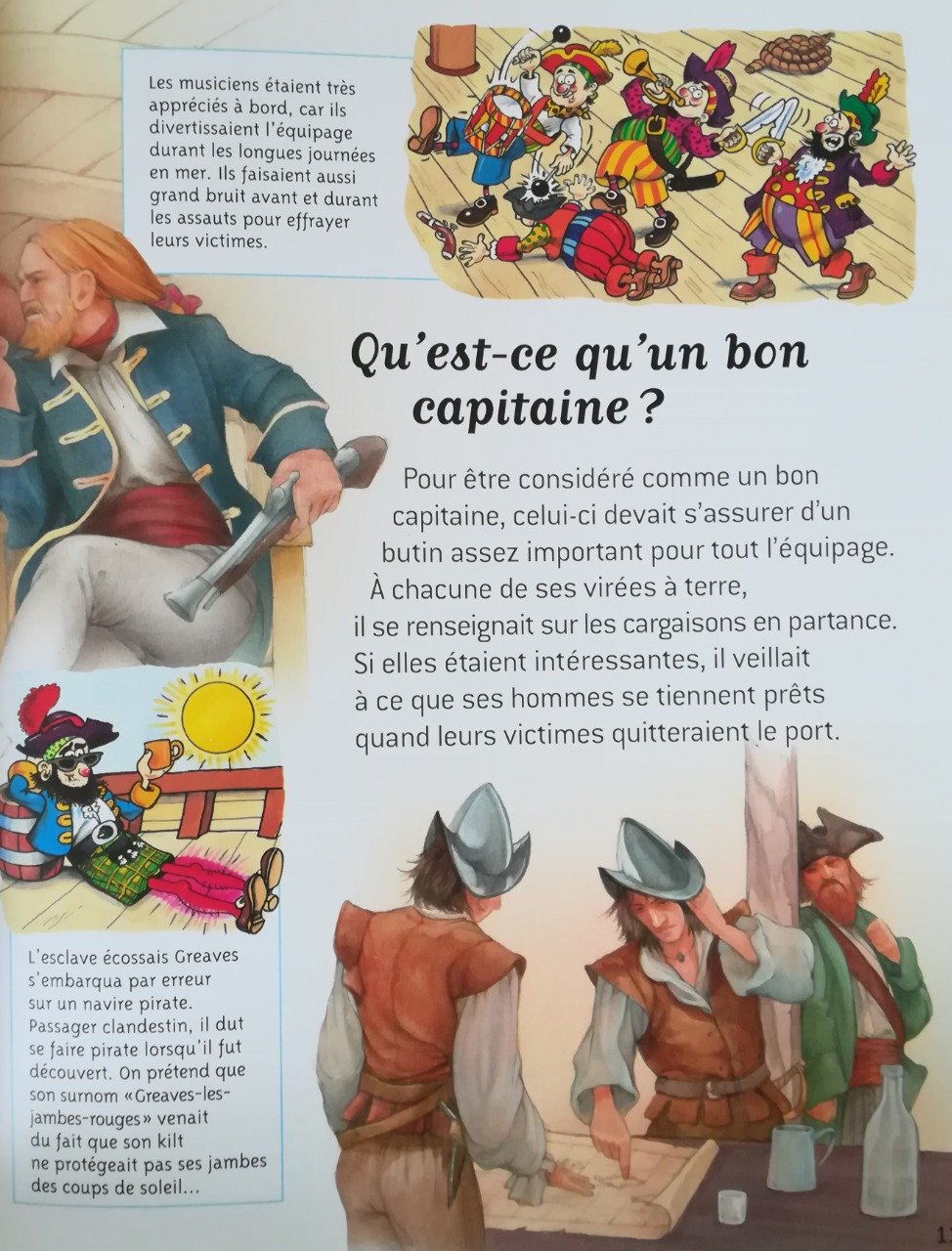 Les musiciens étaient très appréciés à bord, car ils divertissaient l'équipage durant les longues journées en mer. Ils faisaient aussi grand bruit avant et durant les assauts pour effrayer leurs victimes.

Qu'est-ce qu'un bon capitaine ?

Pour être considéré comme un bon capitaine, celui-ci devait s'assurer d'un butin assez important pour tout l'équipage. À chacune de ses virées à terre, il se renseignait sur les cargaisons en partance. Si elles étaient intéressantes, il veillait à ce que ses hommes se tiennent prêts quand leurs victimes quitteraient le port.

L'esclave écossais Greaves s'embarqua par erreur sur un navire pirate. Passager clandestin, il dut se faire pirate lorsqu'il fut découvert. On prétend que son surnom «Greaves-les-jambes-rouges» venait du fait que son kilt ne protégeait pas ses jambes des coups de soleil...

1